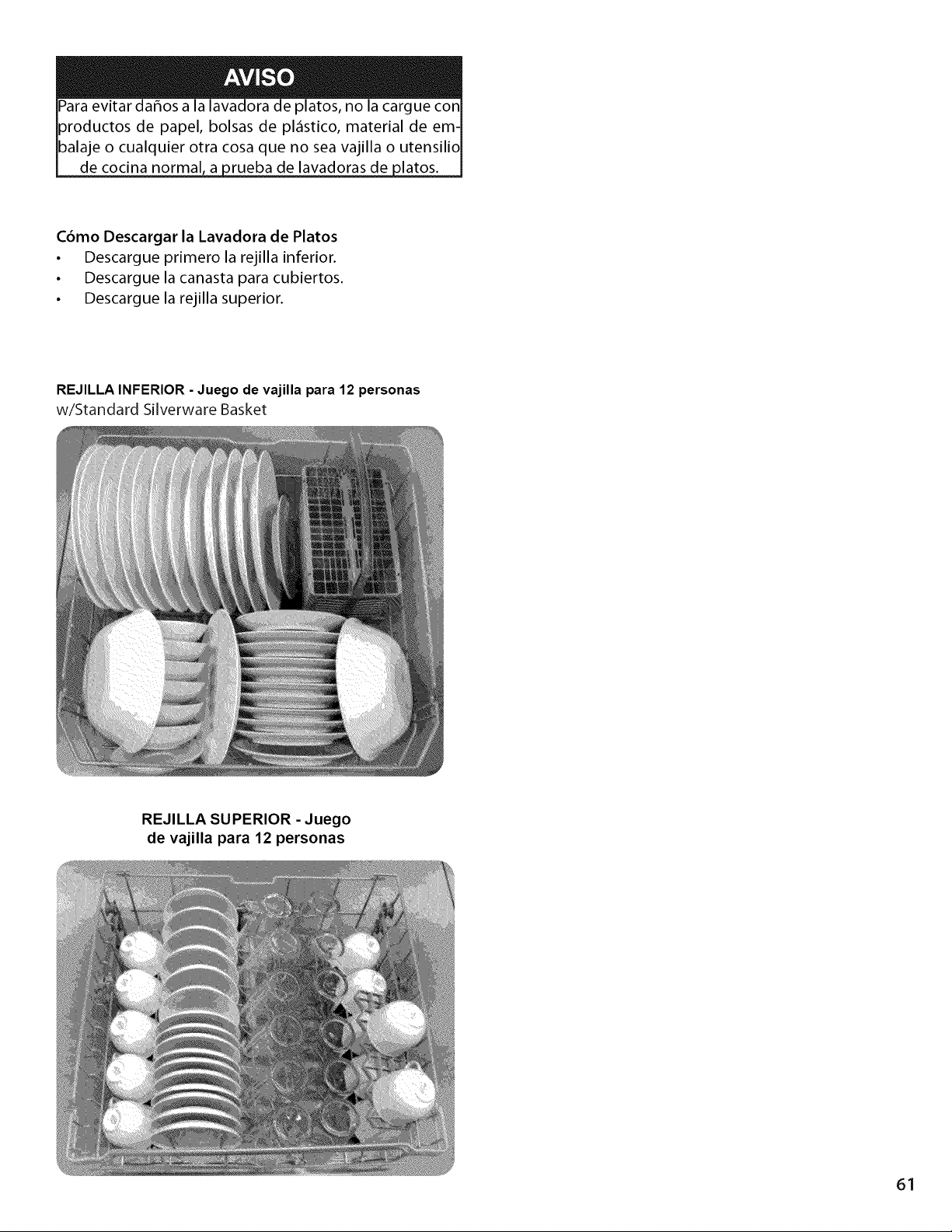 AVISO

Para evitar daños a la lavadora de platos, no la cargue con productos de papel, bolsas de plástico, material de embalaje o cualquier otra cosa que no sea vajilla o utensilio de cocina normal, a prueba de lavadoras de platos.

Cómo Descargar la Lavadora de Platos
• Descargue primero la rejilla inferior.
• Descargue la canasta para cubiertos.
• Descargue la rejilla superior.

REJILLA INFERIOR - Juego de vajilla para 12 personas
w/Standard Silverware Basket

REJILLA SUPERIOR - Juego de vajilla para 12 personas

61